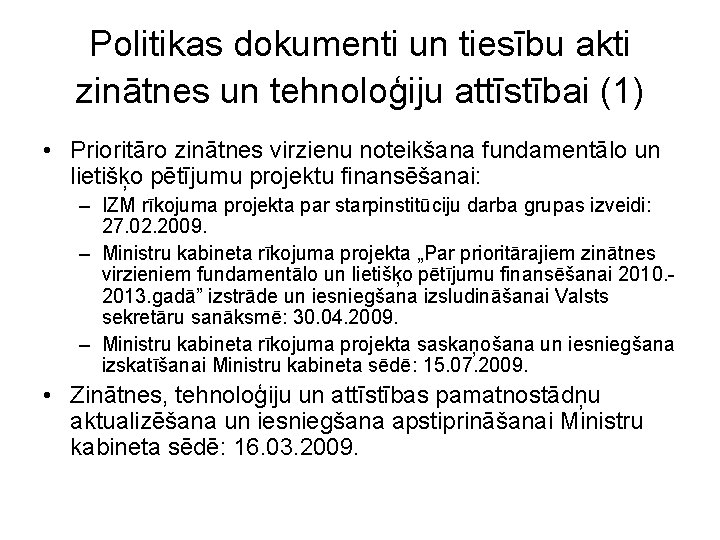 Politikas dokumenti un tiesību akti zinātnes un tehnoloģiju attīstībai (1)

• Prioritāro zinātnes virzienu noteikšana fundamentālo un lietišķo pētījumu projektu finansēšanai:
- IZM rīkojuma projekta par starpinstitūciju darba grupas izveidi: 27.02.2009.
- Ministru kabineta rīkojuma projekta „Par prioritārajiem zinātnes virzieniem fundamentālo un lietišķo pētījumu finansēšanai 2010.-2013.gadā" izstrāde un iesniegšana izsludināšanai Valsts sekretāru sanāksmē: 30.04.2009.
- Ministru kabineta rīkojuma projekta saskaņošana un iesniegšana izskatīšanai Ministru kabineta sēdē: 15.07.2009.
• Zinātnes, tehnoloģiju un attīstības pamatnostādņu aktualizēšana un iesniegšana apstiprināšanai Ministru kabineta sēdē: 16.03.2009.